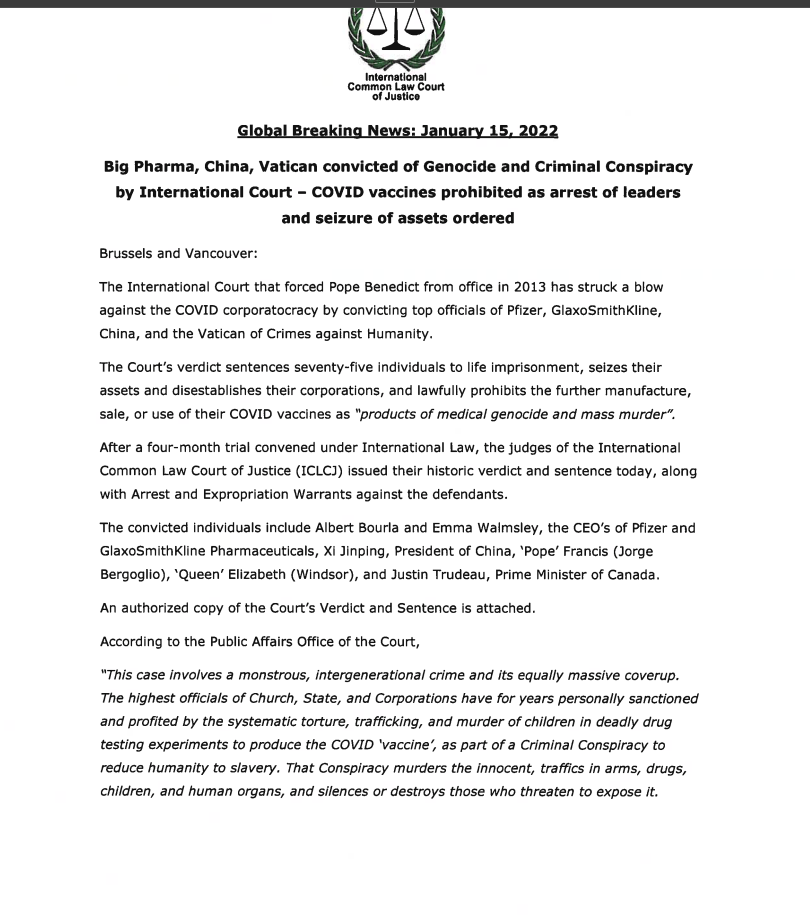 International Common Law Court of Justice

Global Breaking News: January 15, 2022

Big Pharma, China, Vatican convicted of Genocide and Criminal Conspiracy by International Court – COVID vaccines prohibited as arrest of leaders and seizure of assets ordered

Brussels and Vancouver:

The International Court that forced Pope Benedict from office in 2013 has struck a blow against the COVID corporatocracy by convicting top officials of Pfizer, GlaxoSmithKline, China, and the Vatican of Crimes against Humanity.

The Court's verdict sentences seventy-five individuals to life imprisonment, seizes their assets and disestablishes their corporations, and lawfully prohibits the further manufacture, sale, or use of their COVID vaccines as "products of medical genocide and mass murder".

After a four-month trial convened under International Law, the judges of the International Common Law Court of Justice (ICLCJ) issued their historic verdict and sentence today, along with Arrest and Expropriation Warrants against the defendants.

The convicted individuals include Albert Bourla and Emma Walmsley, the CEO's of Pfizer and GlaxoSmithKline Pharmaceuticals, Xi Jinping, President of China, 'Pope' Francis (Jorge Bergoglio), 'Queen' Elizabeth (Windsor), and Justin Trudeau, Prime Minister of Canada.

An authorized copy of the Court's Verdict and Sentence is attached.

According to the Public Affairs Office of the Court,

"This case involves a monstrous, intergenerational crime and its equally massive coverup. The highest officials of Church, State, and Corporations have for years personally sanctioned and profited by the systematic torture, trafficking, and murder of children in deadly drug testing experiments to produce the COVID 'vaccine', as part of a Criminal Conspiracy to reduce humanity to slavery. That Conspiracy murders the innocent, traffics in arms, drugs, children, and human organs, and silences or destroys those who threaten to expose it.